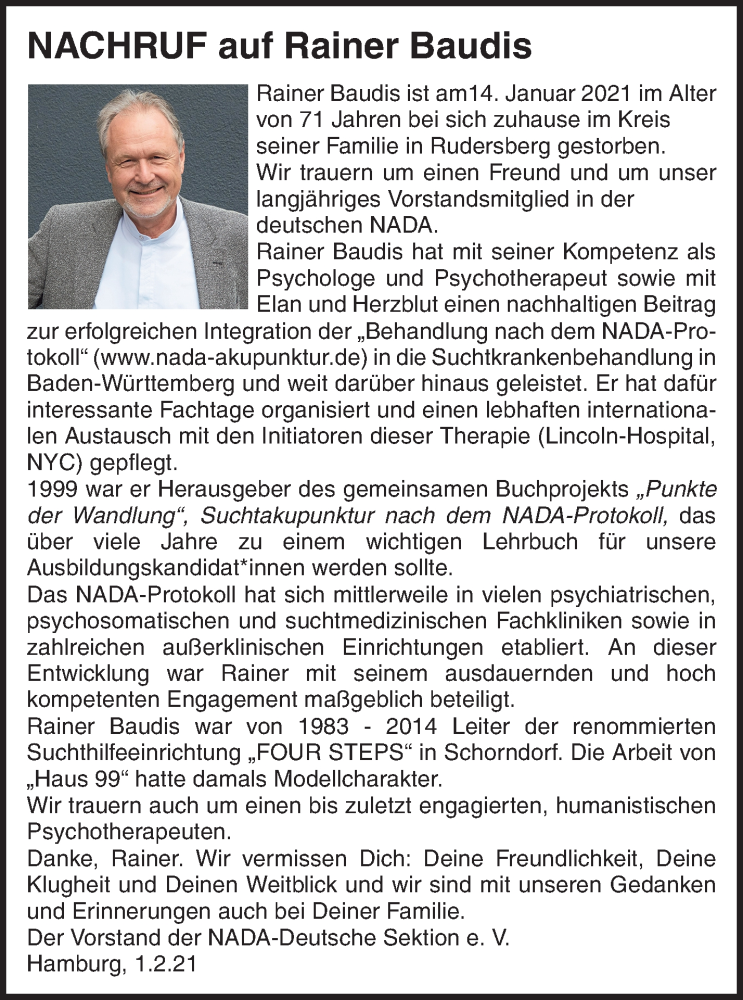 NACHRUF auf Rainer Baudis

Rainer Baudis ist am14. Januar 2021 im Alter von 71 Jahren bei sich zuhause im Kreis seiner Familie in Rudersberg gestorben.
Wir trauern um einen Freund und um unser langjähriges Vorstandsmitglied in der deutschen NADA.
Rainer Baudis hat mit seiner Kompetenz als Psychologe und Psychotherapeut sowie mit Elan und Herzblut einen nachhaltigen Beitrag zur erfolgreichen Integration der „Behandlung nach dem NADA-Protokoll“ (www.nada-akupunktur.de) in die Suchtkrankenbehandlung in Baden-Württemberg und weit darüber hinaus geleistet. Er hat dafür interessante Fachtage organisiert und einen lebhaften internationalen Austausch mit den Initiatoren dieser Therapie (Lincoln-Hospital, NYC) gepflegt.
1999 war er Herausgeber des gemeinsamen Buchprojekts „Punkte der Wandlung“, Suchtakupunktur nach dem NADA-Protokoll, das über viele Jahre zu einem wichtigen Lehrbuch für unsere Ausbildungskandidat*innen werden sollte.
Das NADA-Protokoll hat sich mittlerweile in vielen psychiatrischen, psychosomatischen und suchtmedizinischen Fachkliniken sowie in zahlreichen außerklinischen Einrichtungen etabliert. An dieser Entwicklung war Rainer mit seinem ausdauernden und hoch kompetenten Engagement maßgeblich beteiligt.
Rainer Baudis war von 1983 - 2014 Leiter der renommierten Suchthilfeeinrichtung „FOUR STEPS“ in Schorndorf. Die Arbeit von „Haus 99“ hatte damals Modellcharakter.
Wir trauern auch um einen bis zuletzt engagierten, humanistischen Psychotherapeuten.
Danke, Rainer. Wir vermissen Dich: Deine Freundlichkeit, Deine Klugheit und Deinen Weitblick und wir sind mit unseren Gedanken und Erinnerungen auch bei Deiner Familie.
Der Vorstand der NADA-Deutsche Sektion e. V.
Hamburg, 1.2.21